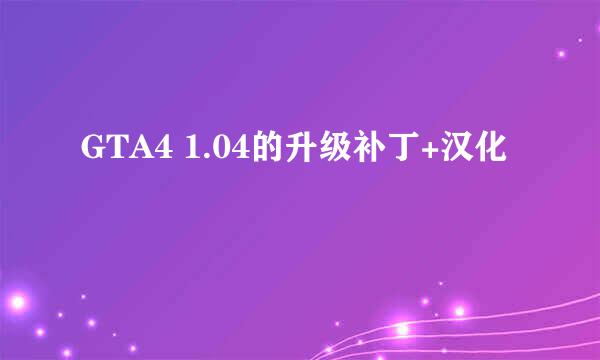 GTA4 1.04的升级补丁+汉化